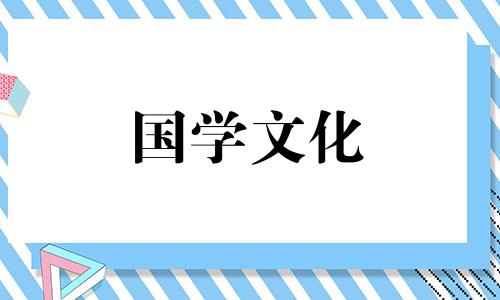 国学文化